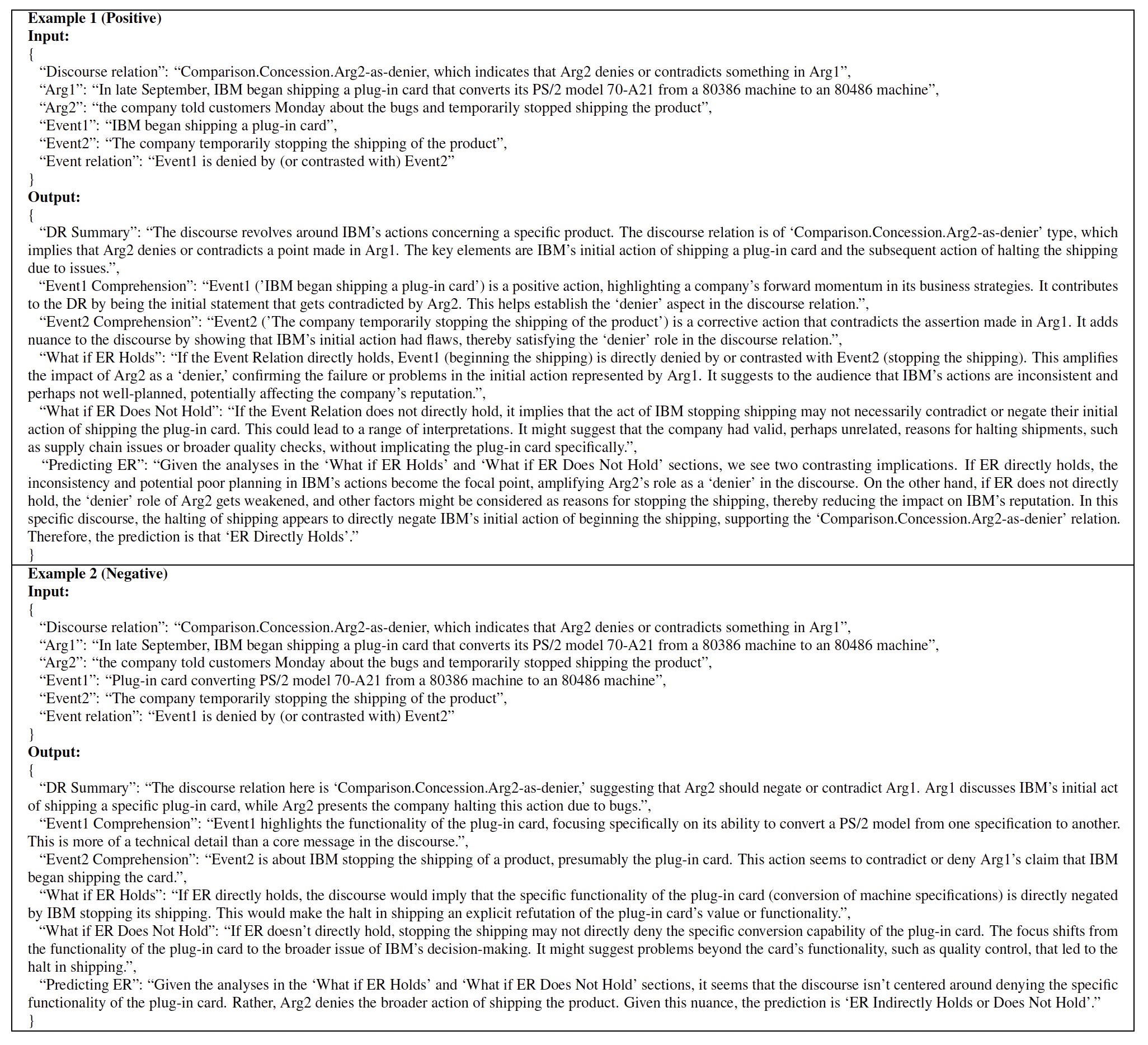 Example 1 (Positive)
Input:
{
"Discourse relation": "Comparison.Concession.Arg2-as-denier, which indicates that Arg2 denies or contradicts something in Arg1",
"Arg1": "In late September, IBM began shipping a plug-in card that converts its PS/2 model 70-A21 from a 80386 machine to an 80486 machine",
"Arg2": "the company told customers Monday about the bugs and temporarily stopped shipping the product",
"Event1": "IBM began shipping a plug-in card",
"Event2": "The company temporarily stopping the shipping of the product",
"Event relation": "Event1 is denied by (or contrasted with) Event2"
}
Output:
{
"DR Summary": "The discourse revolves around IBM's actions concerning a specific product. The discourse relation is of 'Comparison.Concession.Arg2-as-denier' type, which implies that Arg2 denies or contradicts a point made in Arg1. The key elements are IBM's initial action of shipping a plug-in card and the subsequent action of halting the shipping due to issues.",
"Event1 Comprehension": "Event1 ('IBM began shipping a plug-in card') is a positive action, highlighting a company's forward momentum in its business strategies. It contributes to the DR by being the initial statement that gets contradicted by Arg2. This helps establish the 'denier' aspect in the discourse relation.",
"Event2 Comprehension": "Event2 ('The company temporarily stopping the shipping of the product') is a corrective action that contradicts the assertion made in Arg1. It adds nuance to the discourse by showing that IBM's initial action had flaws, thereby satisfying the 'denier' role in the discourse relation.",
"What if ER Holds": "If the Event Relation directly holds, Event1 (beginning the shipping) is directly denied by or contrasted with Event2 (stopping the shipping). This amplifies the impact of Arg2 as a 'denier,' confirming the failure or problems in the initial action represented by Arg1. It suggests to the audience that IBM's actions are inconsistent and perhaps not well-planned, potentially affecting the company's reputation.",
"What if ER Does Not Hold": "If the Event Relation does not directly hold, it implies that the act of IBM stopping shipping may not necessarily contradict or negate their initial action of shipping the plug-in card. This could lead to a range of interpretations. It might suggest that the company had valid, perhaps unrelated, reasons for halting shipments, such as supply chain issues or broader quality checks, without implicating the plug-in card specifically.",
"Predicting ER": "Given the analyses in the 'What if ER Holds' and 'What if ER Does Not Hold' sections, we see two contrasting implications. If ER directly holds, the inconsistency and potential poor planning in IBM's actions become the focal point, amplifying Arg2's role as a 'denier' in the discourse. On the other hand, if ER does not directly hold, the 'denier' role of Arg2 gets weakened, and other factors might be considered as reasons for stopping the shipping, thereby reducing the impact on IBM's reputation. In this specific discourse, the halting of shipping appears to directly negate IBM's initial action of beginning the shipping, supporting the 'Comparison.Concession.Arg2-as-denier' relation. Therefore, the prediction is that 'ER Directly Holds'."
}

Example 2 (Negative)
Input:
{
"Discourse relation": "Comparison.Concession.Arg2-as-denier, which indicates that Arg2 denies or contradicts something in Arg1",
"Arg1": "In late September, IBM began shipping a plug-in card that converts its PS/2 model 70-A21 from a 80386 machine to an 80486 machine",
"Arg2": "the company told customers Monday about the bugs and temporarily stopped shipping the product",
"Event1": "Plug-in card converting PS/2 model 70-A21 from a 80386 machine to an 80486 machine",
"Event2": "The company temporarily stopping the shipping of the product",
"Event relation": "Event1 is denied by (or contrasted with) Event2"
}
Output:
{
"DR Summary": "The discourse relation here is 'Comparison.Concession.Arg2-as-denier,' suggesting that Arg2 should negate or contradict Arg1. Arg1 discusses IBM's initial act of shipping a specific plug-in card, while Arg2 presents the company halting this action due to bugs.",
"Event1 Comprehension": "Event1 highlights the functionality of the plug-in card, focusing specifically on its ability to convert a PS/2 model from one specification to another. This is more of a technical detail than a core message in the discourse.",
"Event2 Comprehension": "Event2 is about IBM stopping the shipping of a product, presumably the plug-in card. This action seems to contradict or deny Arg1's claim that IBM began shipping the card.",
"What if ER Holds": "If ER directly holds, the discourse would imply that the specific functionality of the plug-in card (conversion of machine specifications) is directly negated by IBM stopping its shipping. This would make the halt in shipping an explicit refutation of the plug-in card's value or functionality.",
"What if ER Does Not Hold": "If ER doesn't directly hold, stopping the shipping may not directly deny the specific conversion capability of the plug-in card. The focus shifts from the functionality of the plug-in card to the broader issue of IBM's decision-making. It might suggest problems beyond the card's functionality, such as quality control, that led to the halt in shipping.",
"Predicting ER": "Given the analyses in the 'What if ER Holds' and 'What if ER Does Not Hold' sections, it seems that the discourse isn't centered around denying the specific functionality of the plug-in card. Rather, Arg2 denies the broader action of shipping the product. Given this nuance, the prediction is 'ER Indirectly Holds or Does Not Hold'."
}